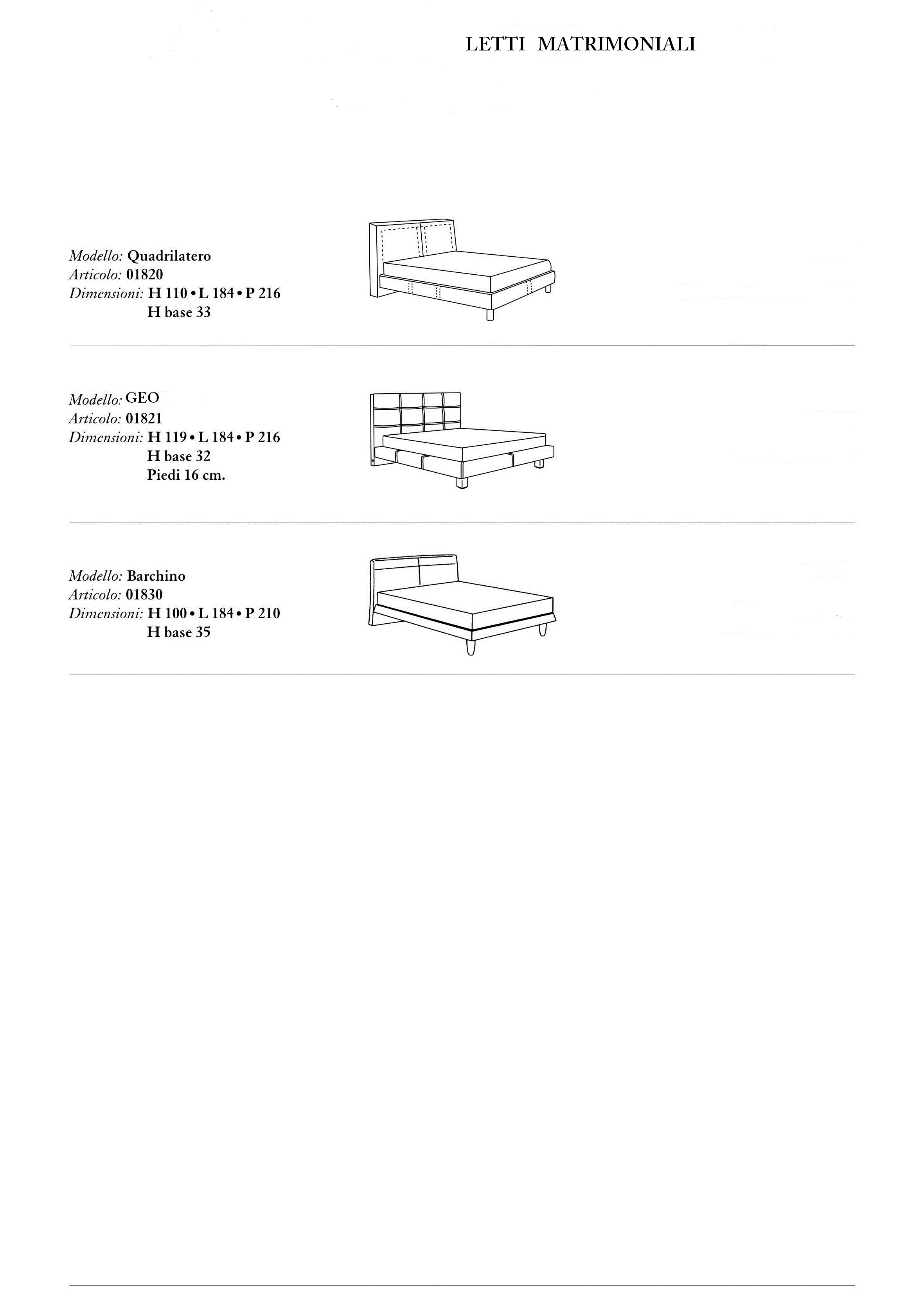 LETTI MATRIMONIALI

Modello: Quadrilatero
Articolo: 01820
Dimensioni: H 110 • L 184 • P 216
H base 33

Modello: GEO
Articolo: 01821
Dimensioni: H 119 • L 184 • P 216
H base 32
Piedi 16 cm.

Modello: Barchino
Articolo: 01830
Dimensioni: H 100 • L 184 • P 210
H base 35